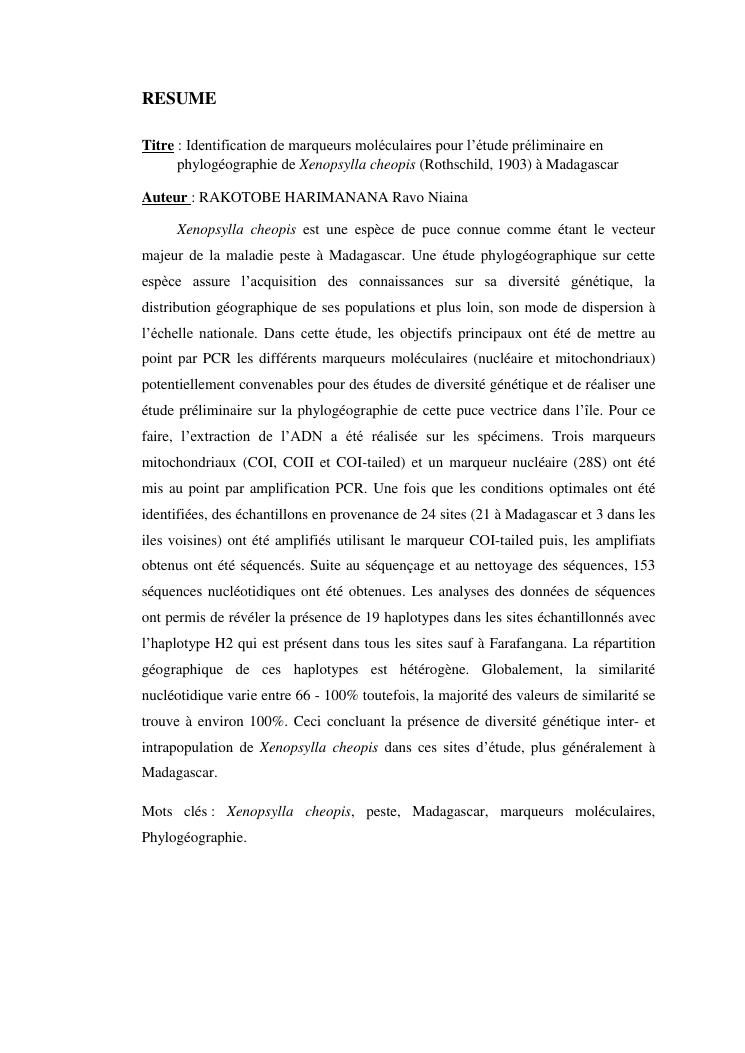 RESUME

Titre : Identification de marqueurs moléculaires pour l'étude préliminaire en phylogéographie de Xenopsylla cheopis (Rothschild, 1903) à Madagascar

Auteur : RAKOTOBE HARIMANANA Ravo Niaina

Xenopsylla cheopis est une espèce de puce connue comme étant le vecteur majeur de la maladie peste à Madagascar. Une étude phylogéographique sur cette espèce assure l'acquisition des connaissances sur sa diversité génétique, la distribution géographique de ses populations et plus loin, son mode de dispersion à l'échelle nationale. Dans cette étude, les objectifs principaux ont été de mettre au point par PCR les différents marqueurs moléculaires (nucléaire et mitochondriaux) potentiellement convenables pour des études de diversité génétique et de réaliser une étude préliminaire sur la phylogéographie de cette puce vectrice dans l'île. Pour ce faire, l'extraction de l'ADN a été réalisée sur les spécimens. Trois marqueurs mitochondriaux (COI, COII et COI-tailed) et un marqueur nucléaire (28S) ont été mis au point par amplification PCR. Une fois que les conditions optimales ont été identifiées, des échantillons en provenance de 24 sites (21 à Madagascar et 3 dans les iles voisines) ont été amplifiés utilisant le marqueur COI-tailed puis, les amplifiats obtenus ont été séquencés. Suite au séquençage et au nettoyage des séquences, 153 séquences nucléotidiques ont été obtenues. Les analyses des données de séquences ont permis de révéler la présence de 19 haplotypes dans les sites échantillonnés avec l'haplotype H2 qui est présent dans tous les sites sauf à Farafangana. La répartition géographique de ces haplotypes est hétérogène. Globalement, la similarité nucléotidique varie entre 66 - 100% toutefois, la majorité des valeurs de similarité se trouve à environ 100%. Ceci concluant la présence de diversité génétique inter- et intrapopulation de Xenopsylla cheopis dans ces sites d'étude, plus généralement à Madagascar.

Mots clés : Xenopsylla cheopis, peste, Madagascar, marqueurs moléculaires, Phylogéographie.